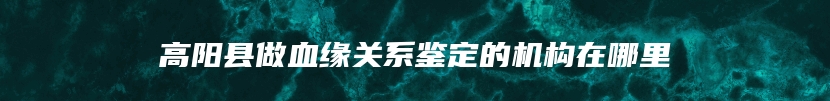 高阳县做血缘关系鉴定的机构在哪里